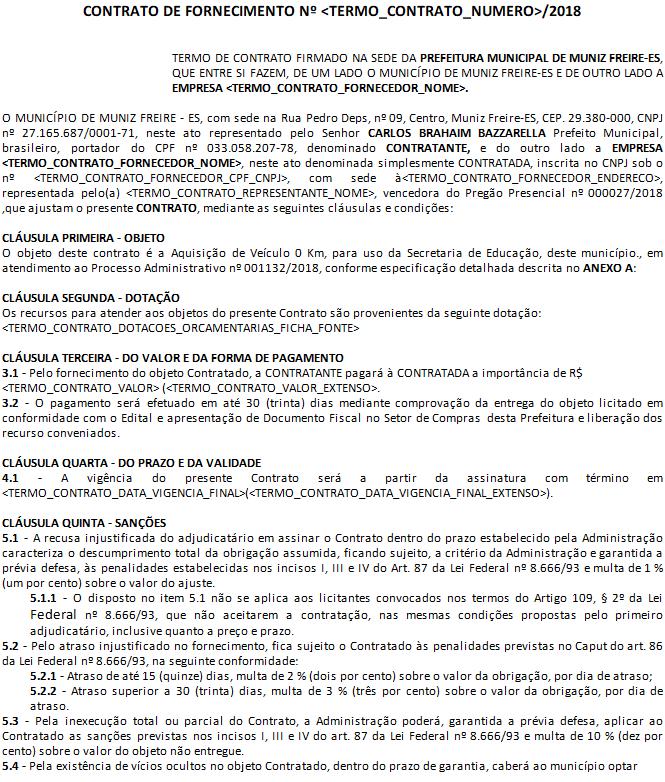 CONTRATO DE FORNECIMENTO Nº <TERMO_CONTRATO_NUMERO>/2018

TERMO DE CONTRATO FIRMADO NA SEDE DA PREFEITURA MUNICIPAL DE MUNIZ FREIRE-ES, QUE ENTRE SI FAZEM, DE UM LADO O MUNICÍPIO DE MUNIZ FREIRE-ES E DE OUTRO LADO A EMPRESA <TERMO_CONTRATO_FORNECEDOR_NOME>.

O MUNICÍPIO DE MUNIZ FREIRE - ES, com sede na Rua Pedro Deps, nº 09, Centro, Muniz Freire-ES, CEP. 29.380-000, CNPJ nº 27.165.687/0001-71, neste ato representado pelo Senhor CARLOS BRAHAIM BAZZARELLA Prefeito Municipal, brasileiro, portador do CPF nº 033.058.207-78, denominado CONTRATANTE, e do outro lado a EMPRESA <TERMO_CONTRATO_FORNECEDOR_NOME>, neste ato denominada simplesmente CONTRATADA, inscrita no CNPJ sob o nº <TERMO_CONTRATO_FORNECEDOR_CPF_CNPJ>, com sede à<TERMO_CONTRATO_FORNECEDOR_ENDERECO>, representada pelo(a) <TERMO_CONTRATO_REPRESENTANTE_NOME>, vencedora do Pregão Presencial nº 000027/2018 ,que ajustam o presente CONTRATO, mediante as seguintes cláusulas e condições:

CLÁUSULA PRIMEIRA - OBJETO
O objeto deste contrato é a Aquisição de Veículo 0 Km, para uso da Secretaria de Educação, deste município., em atendimento ao Processo Administrativo nº 001132/2018, conforme especificação detalhada descrita no ANEXO A:

CLÁUSULA SEGUNDA - DOTAÇÃO
Os recursos para atender aos objetos do presente Contrato são provenientes da seguinte dotação:
<TERMO_CONTRATO_DOTACOES_ORCAMENTARIAS_FICHA_FONTE>

CLÁUSULA TERCEIRA - DO VALOR E DA FORMA DE PAGAMENTO
3.1 - Pelo fornecimento do objeto Contratado, a CONTRATANTE pagará à CONTRATADA a importância de R$ <TERMO_CONTRATO_VALOR> (<TERMO_CONTRATO_VALOR_EXTENSO>.
3.2 - O pagamento será efetuado em até 30 (trinta) dias mediante comprovação da entrega do objeto licitado em conformidade com o Edital e apresentação de Documento Fiscal no Setor de Compras desta Prefeitura e liberação dos recurso conveniados.

CLÁUSULA QUARTA - DO PRAZO E DA VALIDADE
4.1 - A vigência do presente Contrato será a partir da assinatura com término em <TERMO_CONTRATO_DATA_VIGENCIA_FINAL>(<TERMO_CONTRATO_DATA_VIGENCIA_FINAL_EXTENSO>).

CLÁUSULA QUINTA - SANÇÕES
5.1 - A recusa injustificada do adjudicatário em assinar o Contrato dentro do prazo estabelecido pela Administração caracteriza o descumprimento total da obrigação assumida, ficando sujeito, a critério da Administração e garantida a prévia defesa, às penalidades estabelecidas nos incisos I, III e IV do Art. 87 da Lei Federal nº 8.666/93 e multa de 1 % (um por cento) sobre o valor do ajuste.
5.1.1 - O disposto no item 5.1 não se aplica aos licitantes convocados nos termos do Artigo 109, § 2º da Lei Federal nº 8.666/93, que não aceitarem a contratação, nas mesmas condições propostas pelo primeiro adjudicatário, inclusive quanto a preço e prazo.
5.2 - Pelo atraso injustificado no fornecimento, fica sujeito o Contratado às penalidades previstas no Caput do art. 86 da Lei Federal nº 8.666/93, na seguinte conformidade:
5.2.1 - Atraso de até 15 (quinze) dias, multa de 2 % (dois por cento) sobre o valor da obrigação, por dia de atraso;
5.2.2 - Atraso superior a 30 (trinta) dias, multa de 3 % (três por cento) sobre o valor da obrigação, por dia de atraso.
5.3 - Pela inexecução total ou parcial do Contrato, a Administração poderá, garantida a prévia defesa, aplicar ao Contratado as sanções previstas nos incisos I, III e IV do art. 87 da Lei Federal nº 8.666/93 e multa de 10 % (dez por cento) sobre o valor do objeto não entregue.
5.4 - Pela existência de vícios ocultos no objeto Contratado, dentro do prazo de garantia, caberá ao município optar